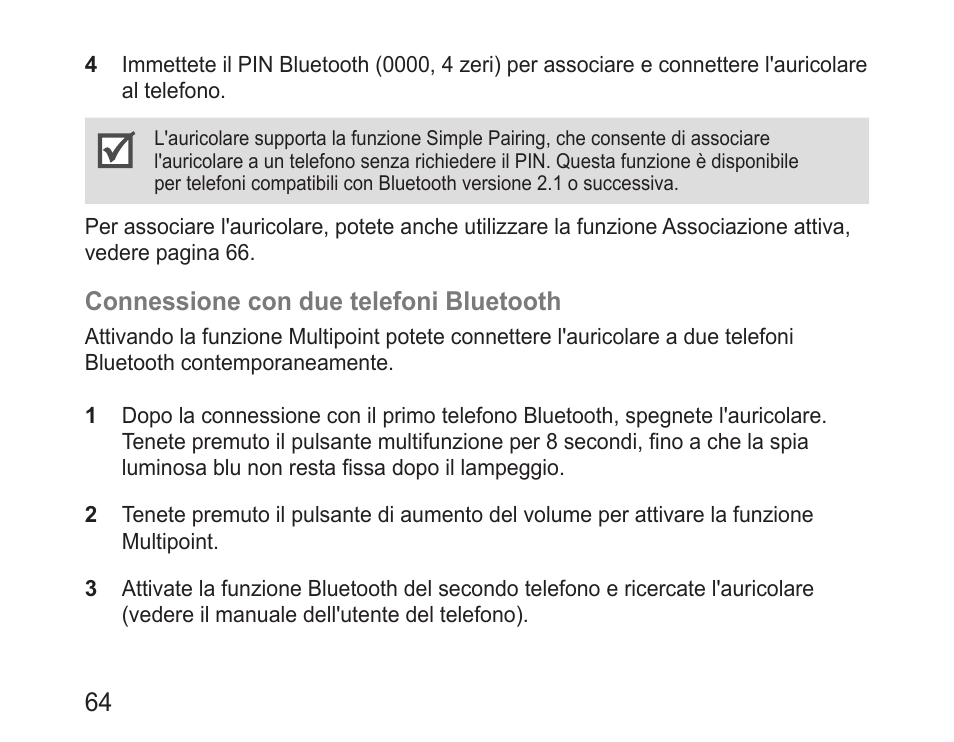 4 Immettete il PIN Bluetooth (0000, 4 zeri) per associare e connettere l'auricolare al telefono.

L'auricolare supporta la funzione Simple Pairing, che consente di associare l'auricolare a un telefono senza richiedere il PIN. Questa funzione è disponibile per telefoni compatibili con Bluetooth versione 2.1 o successiva.

Per associare l'auricolare, potete anche utilizzare la funzione Associazione attiva, vedere pagina 66.

Connessione con due telefoni Bluetooth

Attivando la funzione Multipoint potete connettere l'auricolare a due telefoni Bluetooth contemporaneamente.

1 Dopo la connessione con il primo telefono Bluetooth, spegnete l'auricolare. Tenete premuto il pulsante multifunzione per 8 secondi, fino a che la spia luminosa blu non resta fissa dopo il lampeggio.

2 Tenete premuto il pulsante di aumento del volume per attivare la funzione Multipoint.

3 Attivate la funzione Bluetooth del secondo telefono e ricercate l'auricolare (vedere il manuale dell'utente del telefono).

64